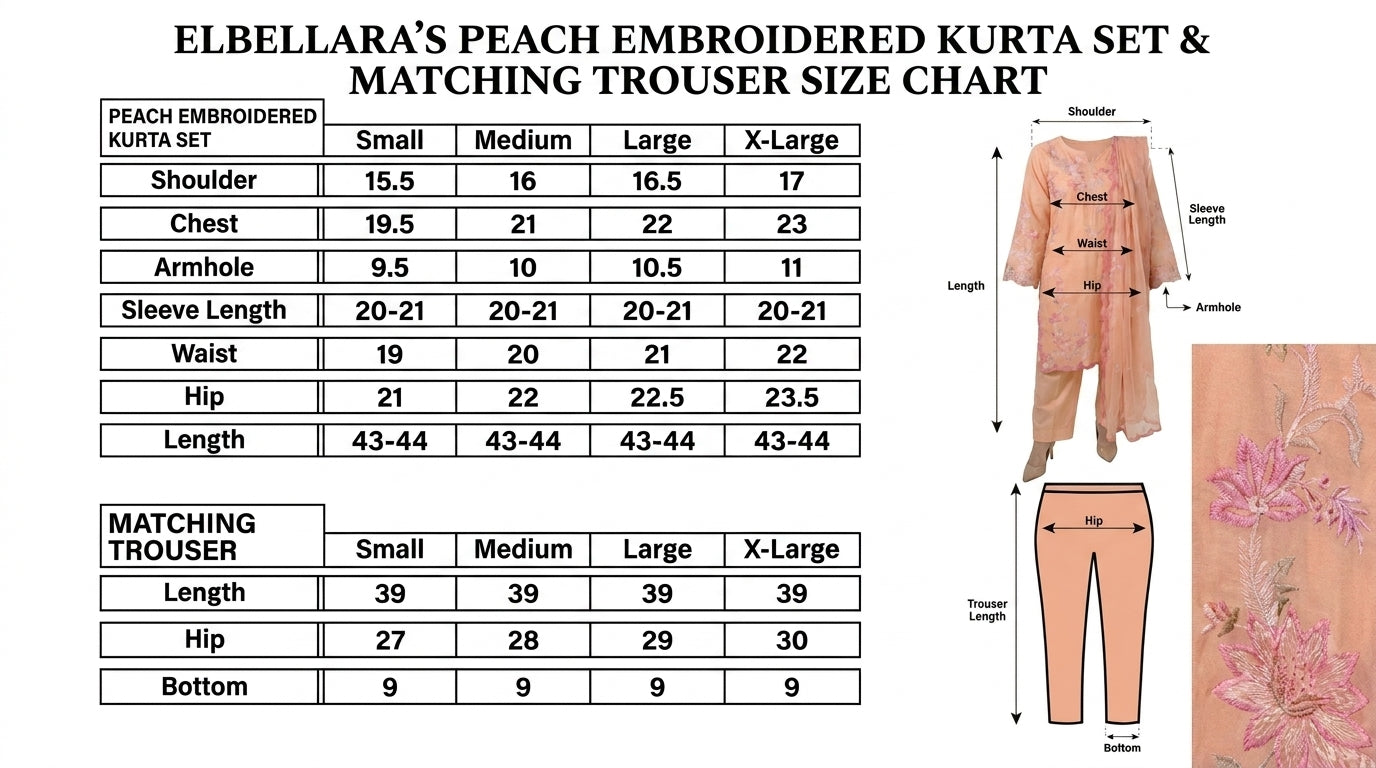 ELBELLARA'S PEACH EMBROIDERED KURTA SET & MATCHING TROUSER SIZE CHART

| PEACH EMBROIDERED KURTA SET | Small | Medium | Large | X-Large |
|---|---|---|---|---|
| Shoulder | 15.5 | 16 | 16.5 | 17 |
| Chest | 19.5 | 21 | 22 | 23 |
| Armhole | 9.5 | 10 | 10.5 | 11 |
| Sleeve Length | 20-21 | 20-21 | 20-21 | 20-21 |
| Waist | 19 | 20 | 21 | 22 |
| Hip | 21 | 22 | 22.5 | 23.5 |
| Length | 43-44 | 43-44 | 43-44 | 43-44 |

| MATCHING TROUSER | Small | Medium | Large | X-Large |
|---|---|---|---|---|
| Length | 39 | 39 | 39 | 39 |
| Hip | 27 | 28 | 29 | 30 |
| Bottom | 9 | 9 | 9 | 9 |

Shoulder
Chest
Sleeve Length
Waist
Length
Hip
Armhole
Hip
Trouser Length
Bottom